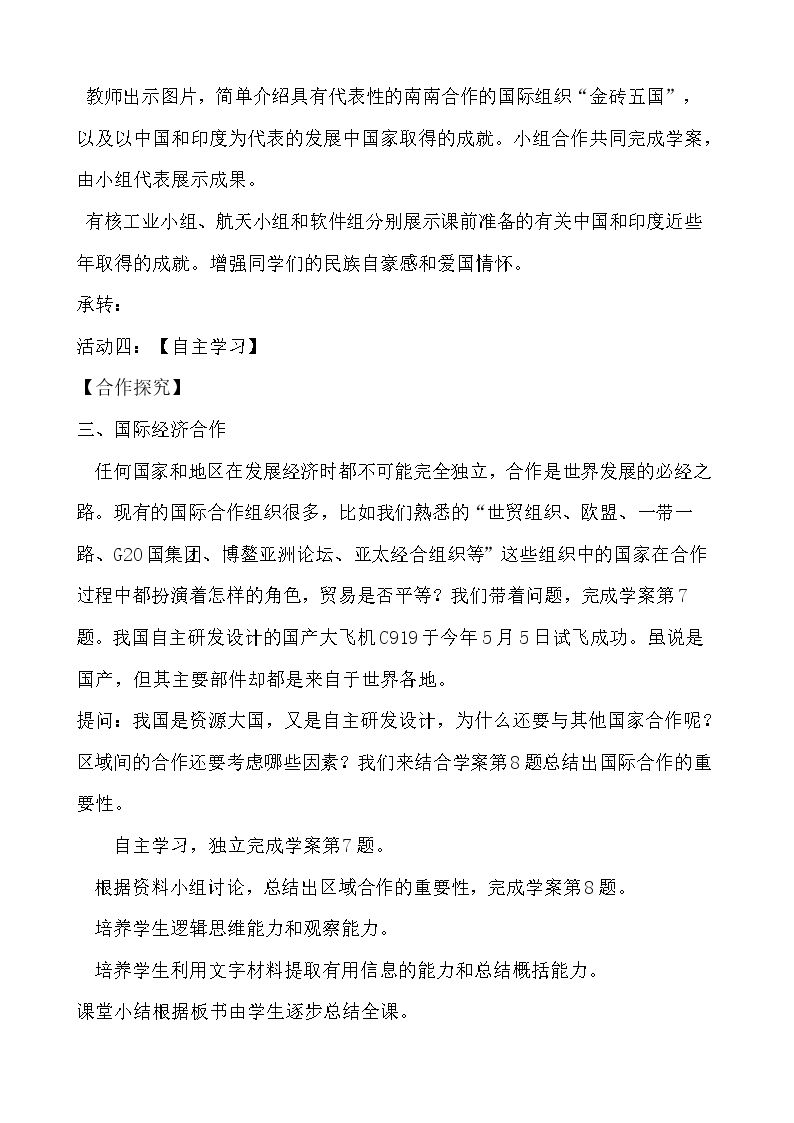 教师出示图片，简单介绍具有代表性的南南合作的国际组织“金砖五国”，以及以中国和印度为代表的发展中国家取得的成就。小组合作共同完成学案，由小组代表展示成果。

有核工业小组、航天小组和软件组分别展示课前准备的有关中国和印度近些年取得的成就。增强同学们的民族自豪感和爱国情怀。

承转：

活动四：【自主学习】

【合作探究】

三、国际经济合作

任何国家和地区在发展经济时都不可能完全独立，合作是世界发展的必经之路。现有的国际合作组织很多，比如我们熟悉的“世贸组织、欧盟、一带一路、G20国集团、博鳌亚洲论坛、亚太经合组织等”这些组织中的国家在合作过程中都扮演着怎样的角色，贸易是否平等？我们带着问题，完成学案第7题。我国自主研发设计的国产大飞机C919于今年5月5日试飞成功。虽说是国产，但其主要部件却都是来自于世界各地。

提问：我国是资源大国，又是自主研发设计，为什么还要与其他国家合作呢？区域间的合作还要考虑哪些因素？我们来结合学案第8题总结出国际合作的重要性。

自主学习，独立完成学案第7题。

根据资料小组讨论，总结出区域合作的重要性，完成学案第8题。

培养学生逻辑思维能力和观察能力。

培养学生利用文字材料提取有用信息的能力和总结概括能力。

课堂小结根据板书由学生逐步总结全课。